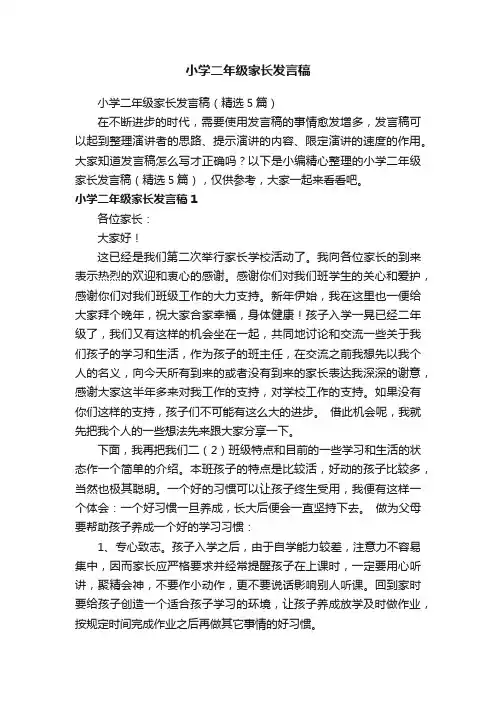 小学二年级家长发言稿

小学二年级家长发言稿（精选5篇）

在不断进步的时代，需要使用发言稿的事情愈发增多，发言稿可以起到整理演讲者的思路、提示演讲的内容、限定演讲的速度的作用。大家知道发言稿怎么写才正确吗？以下是小编精心整理的小学二年级家长发言稿（精选5篇），仅供参考，大家一起来看看吧。

小学二年级家长发言稿1

各位家长：

大家好！

这已经是我们第二次举行家长学校活动了。我向各位家长的到来表示热烈的欢迎和衷心的感谢。感谢你们对我们班学生的关心和爱护，感谢你们对我们班级工作的大力支持。新年伊始，我在这里也一便给大家拜个晚年，祝大家合家幸福，身体健康！孩子入学一晃已经二年级了，我们又有这样的机会坐在一起，共同地讨论和交流一些关于我们孩子的学习和生活，作为孩子的班主任，在交流之前我想先以我个人的名义，向今天所有到来的或者没有到来的家长表达我深深的谢意，感谢大家这半年多来对我工作的支持，对学校工作的支持。如果没有你们这样的支持，孩子们不可能有这么大的进步。 借此机会呢，我就先把我个人的一些想法先来跟大家分享一下。

下面，我再把我们二（2）班级特点和目前的一些学习和生活的状态作一个简单的介绍。本班孩子的特点是比较活，好动的孩子比较多，当然也极其聪明。一个好的习惯可以让孩子终生受用，我便有这样一个体会：一个好习惯一旦养成，长大后便会一直坚持下去。 做为父母要帮助孩子养成一个好的学习习惯：

1、专心致志。孩子入学之后，由于自学能力较差，注意力不容易集中，因而家长应严格要求并经常提醒孩子在上课时，一定要用心听讲，聚精会神，不要作小动作，更不要说话影响别人听课。回到家时要给孩子创造一个适合孩子学习的环境，让孩子养成放学及时做作业，按规定时间完成作业之后再做其它事情的好习惯。